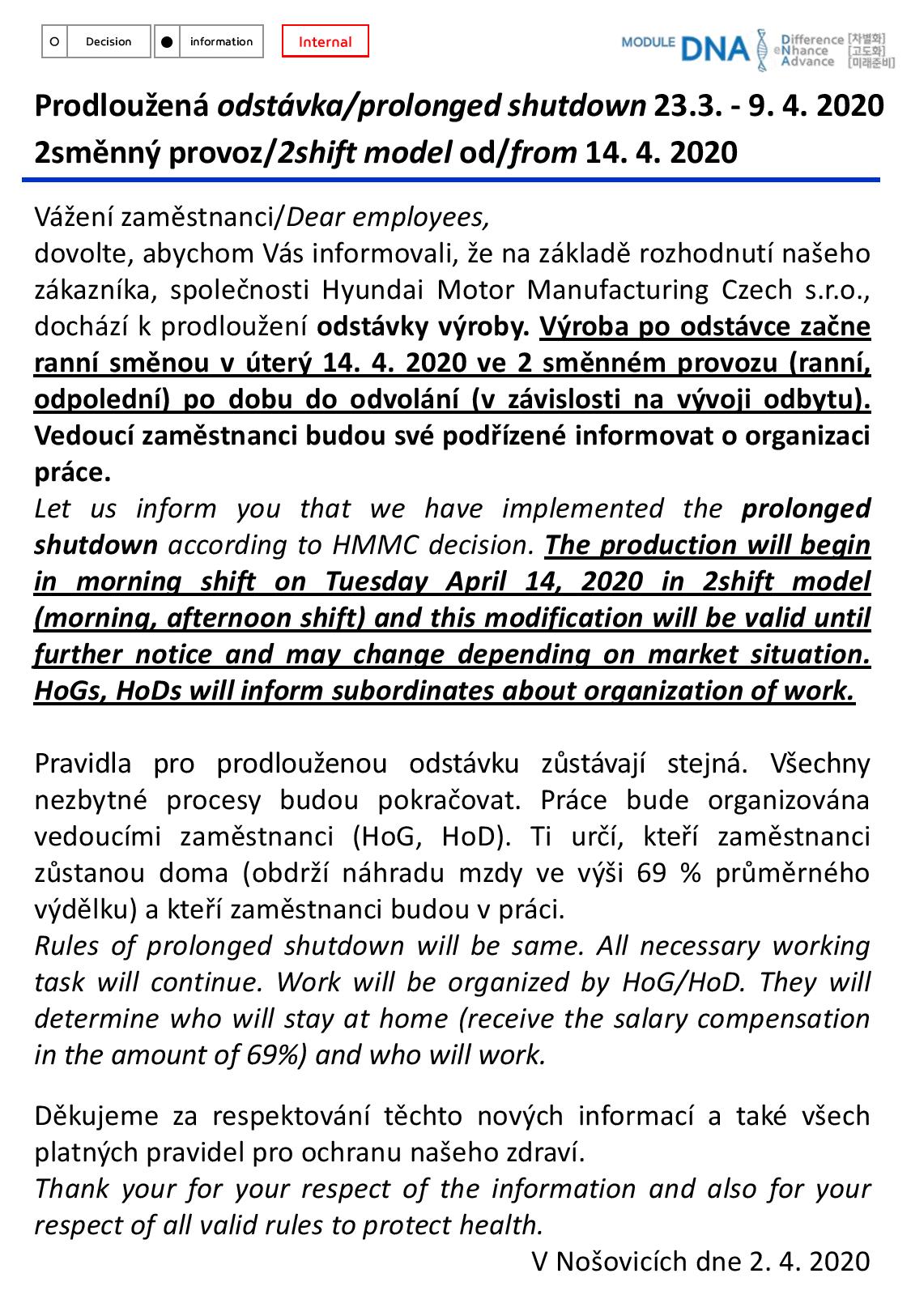 ○ Decision ● information Internal

MODULE DNA Difference eNhance Advance [차별화] [고도화] [미래준비]

Prodloužená odstávka/prolonged shutdown 23.3. - 9. 4. 2020
2směnný provoz/2shift model od/from 14. 4. 2020

Vážení zaměstnanci/Dear employees,
dovolte, abychom Vás informovali, že na základě rozhodnutí našeho zákazníka, společnosti Hyundai Motor Manufacturing Czech s.r.o., dochází k prodloužení odstávky výroby. Výroba po odstávce začne ranní směnou v úterý 14. 4. 2020 ve 2 směnném provozu (ranní, odpolední) po dobu do odvolání (v závislosti na vývoji odbytu). Vedoucí zaměstnanci budou své podřízené informovat o organizaci práce.
Let us inform you that we have implemented the prolonged shutdown according to HMMC decision. The production will begin in morning shift on Tuesday April 14, 2020 in 2shift model (morning, afternoon shift) and this modification will be valid until further notice and may change depending on market situation. HoGs, HoDs will inform subordinates about organization of work.

Pravidla pro prodlouženou odstávku zůstávají stejná. Všechny nezbytné procesy budou pokračovat. Práce bude organizována vedoucími zaměstnanci (HoG, HoD). Ti určí, kteří zaměstnanci zůstanou doma (obdrží náhradu mzdy ve výši 69 % průměrného výdělku) a kteří zaměstnanci budou v práci.
Rules of prolonged shutdown will be same. All necessary working task will continue. Work will be organized by HoG/HoD. They will determine who will stay at home (receive the salary compensation in the amount of 69%) and who will work.

Děkujeme za respektování těchto nových informací a také všech platných pravidel pro ochranu našeho zdraví.
Thank your for your respect of the information and also for your respect of all valid rules to protect health.
V Nošovicích dne 2. 4. 2020